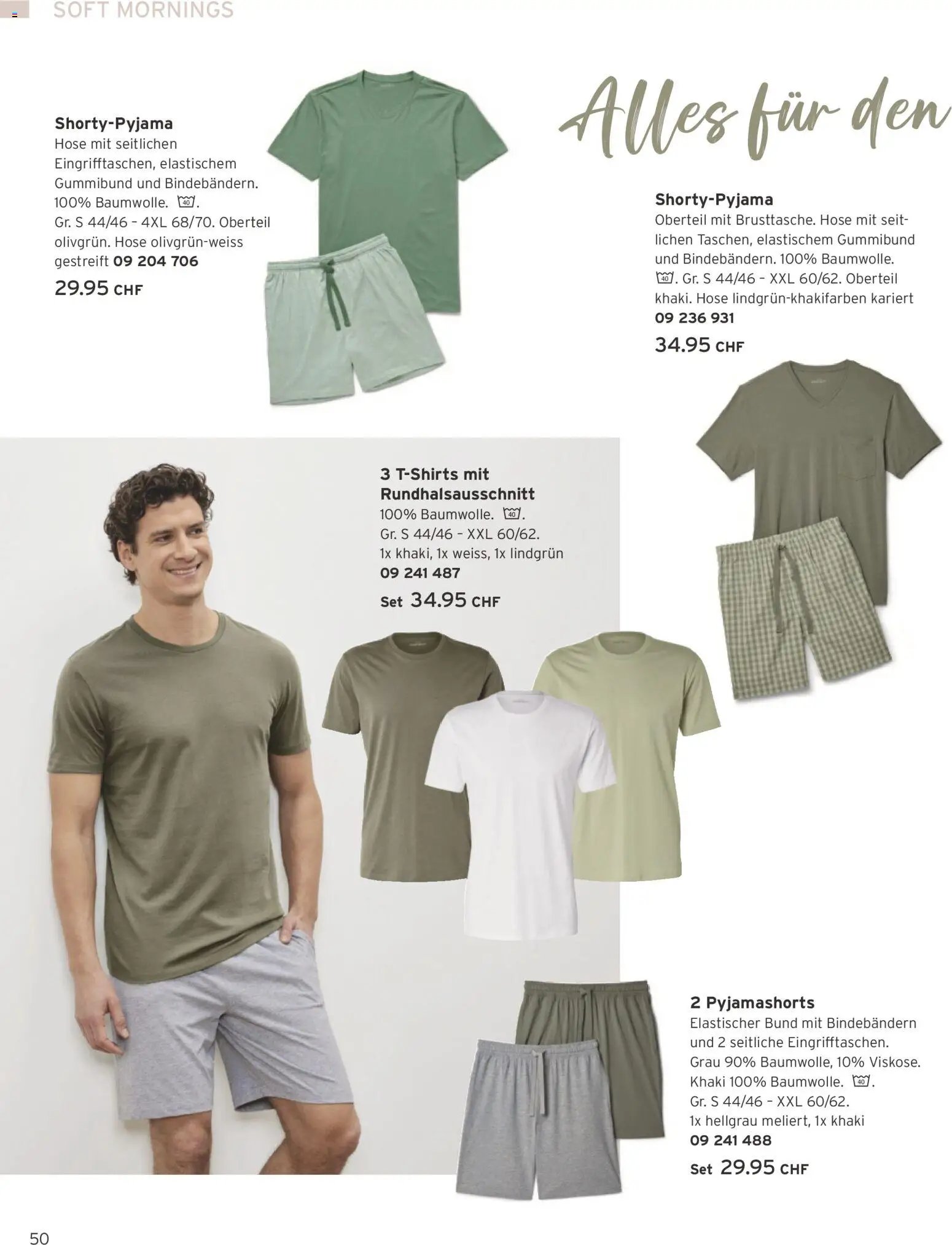 SOFT MORNINGS

Alles für den

Shorty-Pyjama
Hose mit seitlichen Eingrifftaschen, elastischem Gummibund und Bindebändern. 100% Baumwolle. 40. Gr. S 44/46 – 4XL 68/70. Oberteil olivgrün. Hose olivgrün-weiss gestreift 09 204 706
29.95 CHF

Shorty-Pyjama
Oberteil mit Brusttasche. Hose mit seitlichen Taschen, elastischem Gummibund und Bindebändern. 100% Baumwolle. 40. Gr. S 44/46 – XXL 60/62. Oberteil khaki. Hose lindgrün-khakifarben kariert
09 236 931
34.95 CHF

3 T-Shirts mit Rundhalsausschnitt
100% Baumwolle. 40.
Gr. S 44/46 – XXL 60/62.
1x khaki, 1x weiss, 1x lindgrün
09 241 487
Set 34.95 CHF

2 Pyjamashorts
Elastischer Bund mit Bindebändern und 2 seitliche Eingrifftaschen. Grau 90% Baumwolle, 10% Viskose. Khaki 100% Baumwolle. 40.
Gr. S 44/46 – XXL 60/62.
1x hellgrau meliert, 1x khaki
09 241 488
Set 29.95 CHF

50